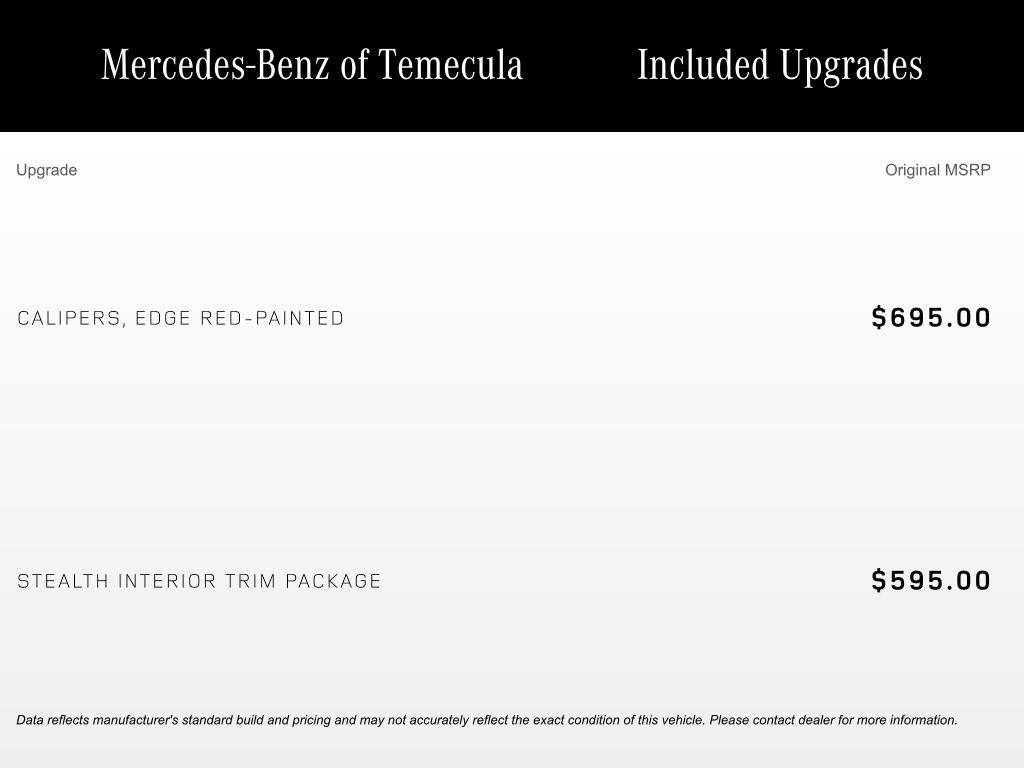 Mercedes-Benz of Temecula

Included Upgrades

| Upgrade | Original MSRP |
|---|---|
| CALIPERS, EDGE RED-PAINTED | \$695.00 |
| STEALTH INTERIOR TRIM PACKAGE | \$595.00 |

Data reflects manufacturer's standard build and pricing and may not accurately reflect the exact condition of this vehicle. Please contact dealer for more information.